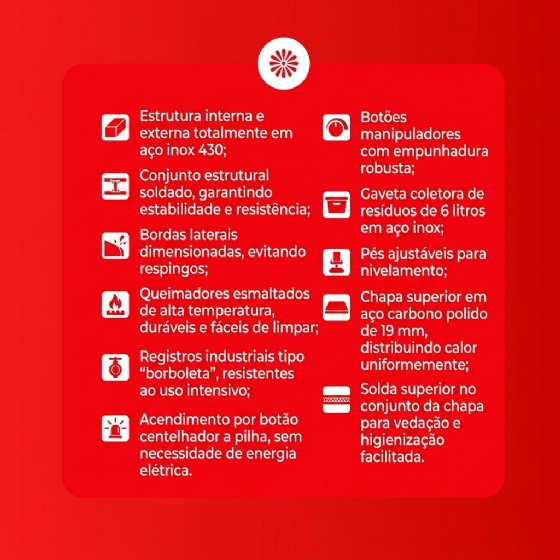 Estrutura interna e externa totalmente em aço inox 430;

Conjunto estrutural soldado, garantindo estabilidade e resistência;

Bordas laterais dimensionadas, evitando respingos;

Queimadores esmaltados de alta temperatura, duráveis e fáceis de limpar;

Registros industriais tipo "borboleta", resistentes ao uso intensivo;

Acendimento por botão centelhador a pilha, sem necessidade de energia elétrica.

Botões manipuladores com empunhadura robusta;

Gaveta coletora de resíduos de 6 litros em aço inox;

Pés ajustáveis para nivelamento;

Chapa superior em aço carbono polido de 19 mm, distribuindo calor uniformemente;

Solda superior no conjunto da chapa para vedação e higienização facilitada.